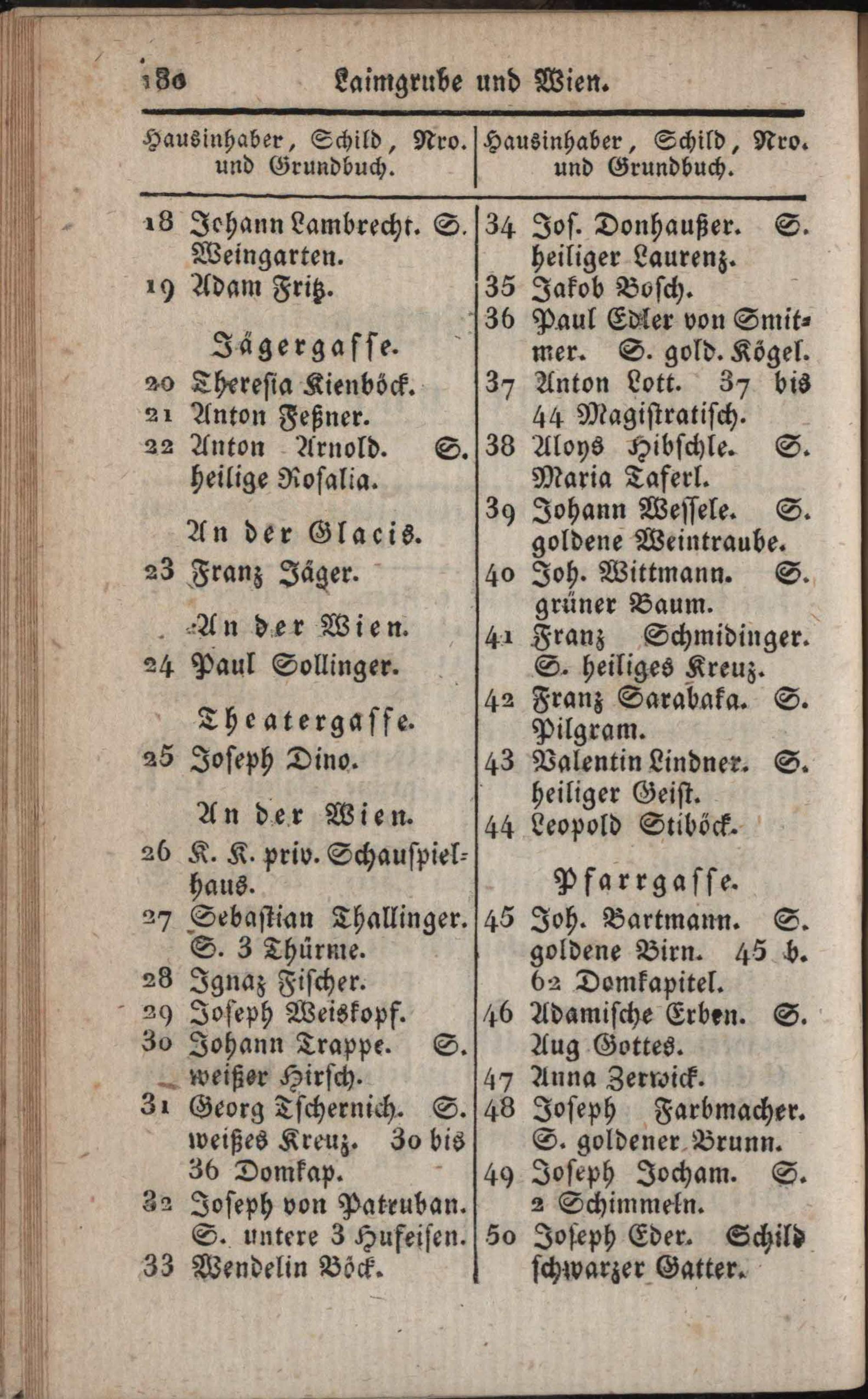 180 Laimgrube und Wien.

Hausinhaber, Schild, Nro. und Grundbuch.

18 Johann Lambrecht. S. Weingarten.
19 Adam Fritz.

Jägergasse.

20 Theresia Kienböck.
21 Anton Feßner.
22 Anton Arnold. S. heilige Rosalia.

An der Glacis.

23 Franz Jäger.

An der Wien.

24 Paul Sollinger.

Theatergasse.

25 Joseph Dino.

An der Wien.

26 K. K. priv. Schauspielhaus.
27 Sebastian Thallinger. S. 3 Thürme.
28 Ignaz Fischer.
29 Joseph Weiskopf.
30 Johann Trappe. S. weißer Hirsch.
31 Georg Tschernich. S. weißes Kreuz. 30 bis 36 Domkap.
32 Joseph von Patruban. S. untere 3 Hufeisen.
33 Wendelin Böck.

Hausinhaber, Schild, Nro. und Grundbuch.

34 Jos. Donhaußer. S. heiliger Laurenz.
35 Jakob Bosch.
36 Paul Edler von Smitmer. S. gold. Kögel.
37 Anton Lott. 37 bis 44 Magistratisch.
38 Aloys Hibschle. S. Maria Taferl.
39 Johann Wessele. S. goldene Weintraube.
40 Joh. Wittmann. S. grüner Baum.
41 Franz Schmidinger. S. heiliges Kreuz.
42 Franz Sarabaka. S. Pilgram.
43 Valentin Lindner. S. heiliger Geist.
44 Leopold Stiböck.

Pfarrgasse.

45 Joh. Bartmann. S. goldene Birn. 45 b. 62 Domkapitel.
46 Adamische Erben. S. Aug Gottes.
47 Anna Zerwick.
48 Joseph Farbmacher. S. goldener Brunn.
49 Joseph Jocham. S. 2 Schimmeln.
50 Joseph Eder. Schild schwarzer Gatter.